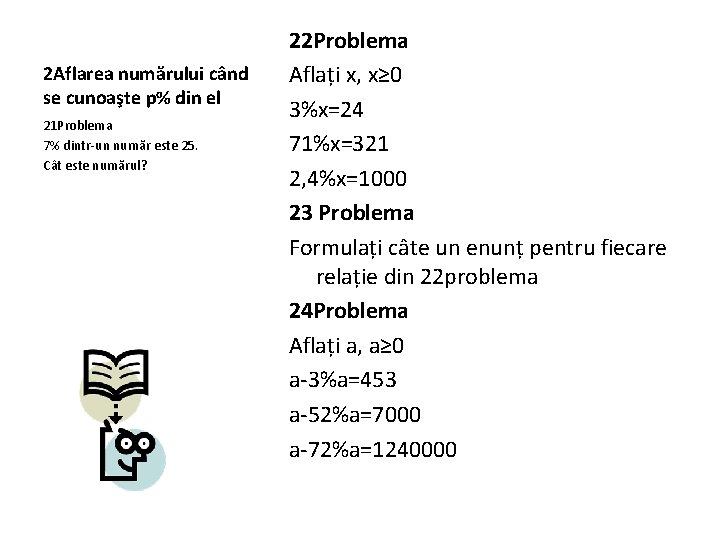 2Aflarea numărului când se cunoaşte p% din el

21Problema
7% dintr-un număr este 25.
Cât este numărul?

22Problema

Aflați x, $x \geq 0$

3%x=24

71%x=321

2,4%x=1000

23 Problema

Formulați câte un enunț pentru fiecare relație din 22problema

24Problema

Aflați a, $a \geq 0$

a-3%a=453

a-52%a=7000

a-72%a=1240000